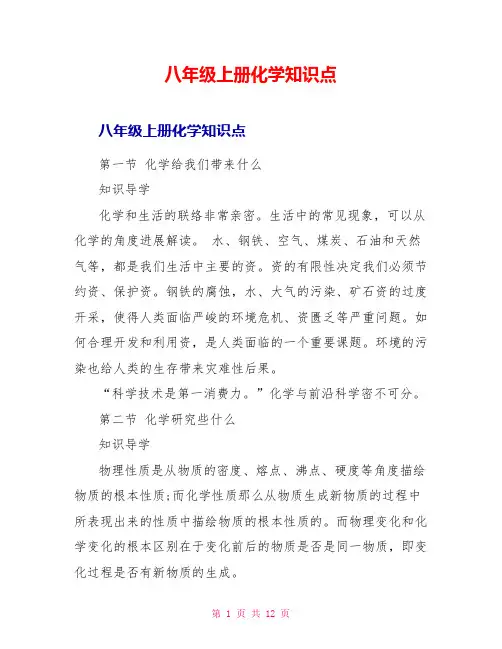 八年级上册化学知识点

八年级上册化学知识点

第一节 化学给我们带来什么

知识导学

化学和生活的联络非常亲密。生活中的常见现象，可以从化学的角度进展解读。 水、钢铁、空气、煤炭、石油和天然气等，都是我们生活中主要的资。资的有限性决定我们必须节约资、保护资。钢铁的腐蚀，水、大气的污染、矿石资的过度开采，使得人类面临严峻的环境危机、资匮乏等严重问题。如何合理开发和利用资，是人类面临的一个重要课题。环境的污染也给人类的生存带来灾难性后果。

“科学技术是第一消费力。”化学与前沿科学密不可分。

第二节 化学研究些什么

知识导学

物理性质是从物质的密度、熔点、沸点、硬度等角度描绘物质的根本性质;而化学性质那么从物质生成新物质的过程中所表现出来的性质中描绘物质的根本性质的。而物理变化和化学变化的根本区别在于变化前后的物质是否是同一物质，即变化过程是否有新物质的生成。

第 1 页 共 12 页